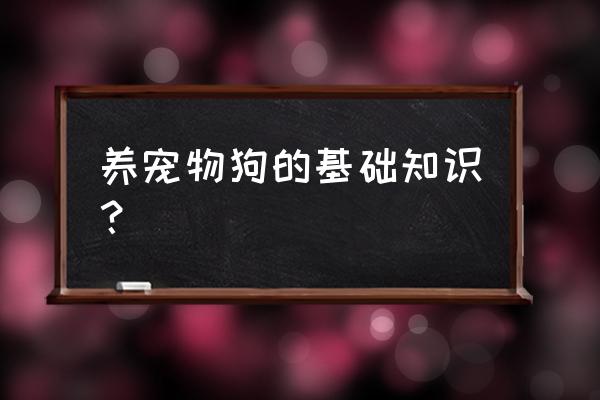 养宠物狗的基础知识？